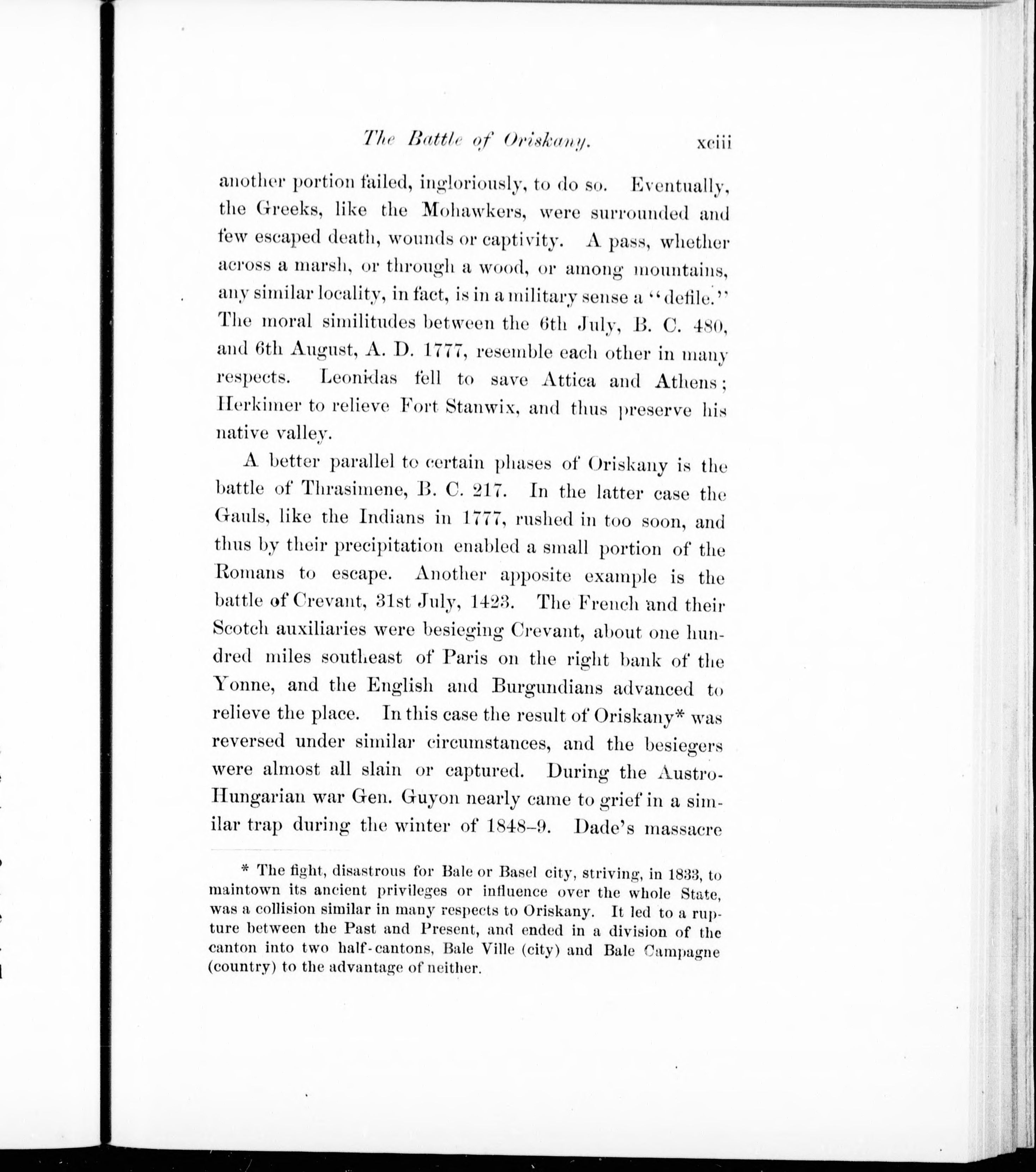 The Battle of Oriskany. xciii

another portion failed, ingloriously, to do so. Eventually, the Greeks, like the Mohawkers, were surrounded and few escaped death, wounds or captivity. A pass, whether across a marsh, or through a wood, or among mountains, any similar locality, in fact, is in a military sense a "defile." The moral similitudes between the 6th July, B. C. 480, and 6th August, A. D. 1777, resemble each other in many respects. Leonidas fell to save Attica and Athens; Herkimer to relieve Fort Stanwix, and thus preserve his native valley.

A better parallel to certain phases of Oriskany is the battle of Thrasimene, B. C. 217. In the latter case the Gauls, like the Indians in 1777, rushed in too soon, and thus by their precipitation enabled a small portion of the Romans to escape. Another apposite example is the battle of Crevant, 31st July, 1423. The French and their Scotch auxiliaries were besieging Crevant, about one hundred miles southeast of Paris on the right bank of the Yonne, and the English and Burgundians advanced to relieve the place. In this case the result of Oriskany* was reversed under similar circumstances, and the besiegers were almost all slain or captured. During the Austro-Hungarian war Gen. Guyon nearly came to grief in a similar trap during the winter of 1848–9. Dade's massacre

* The fight, disastrous for Bale or Basel city, striving, in 1833, to maintown its ancient privileges or influence over the whole State, was a collision similar in many respects to Oriskany. It led to a rupture between the Past and Present, and ended in a division of the canton into two half-cantons, Bale Ville (city) and Bale Campagne (country) to the advantage of neither.